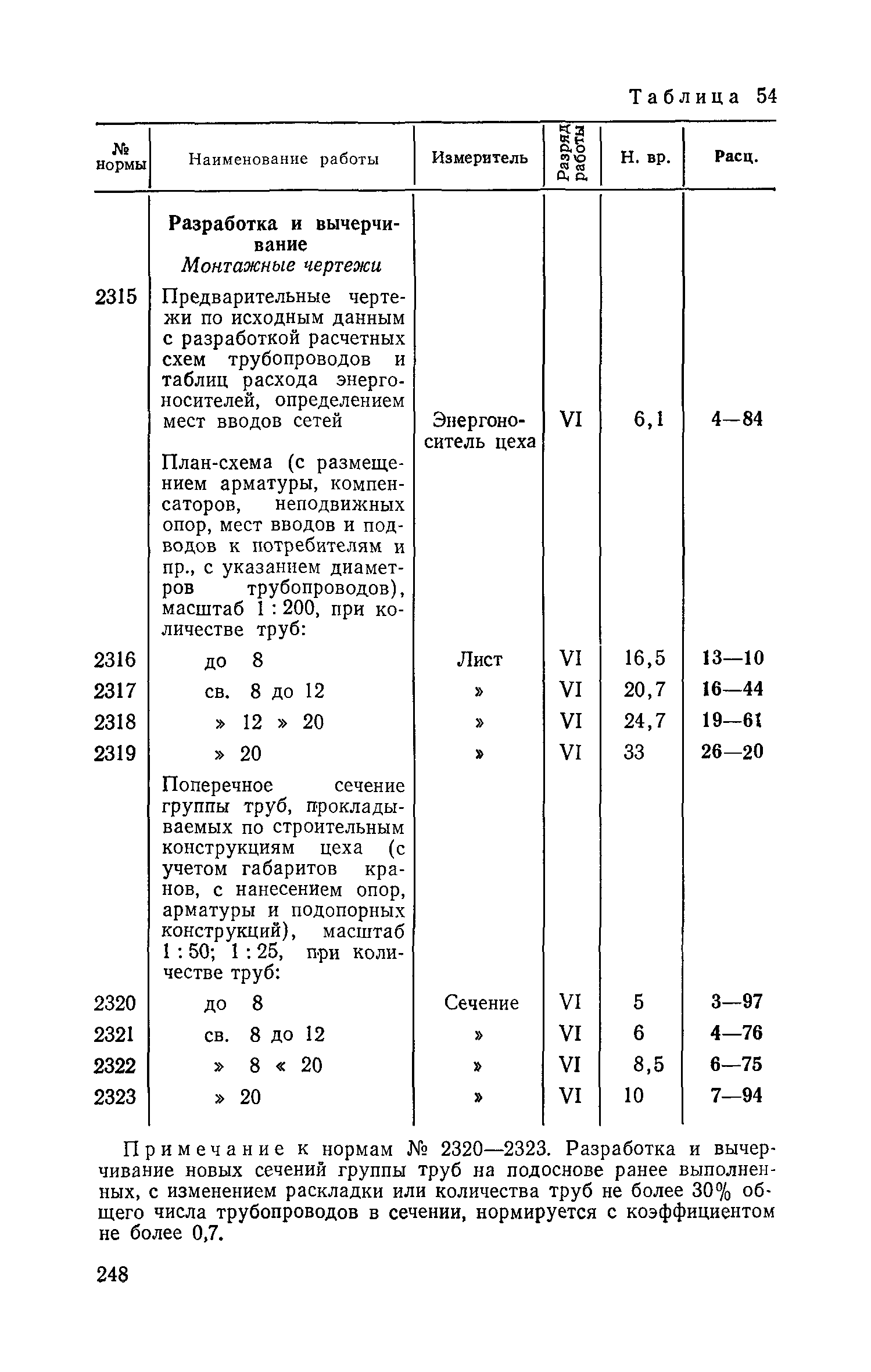 Таблица 54

| № нормы | Наименование работы | Измеритель | Разряд работы | Н. вр. | Расц. |
|---|---|---|---|---|---|
| | **Разработка и вычерчивание** *Монтажные чертежи* | | | | |
| 2315 | Предварительные чертежи по исходным данным с разработкой расчетных схем трубопроводов и таблиц расхода энергоносителей, определением мест вводов сетей | Энергоноситель цеха | VI | 6,1 | 4—84 |
| | План-схема (с размещением арматуры, компенсаторов, неподвижных опор, мест вводов и подводов к потребителям и пр., с указанием диаметров трубопроводов), масштаб 1 : 200, при количестве труб: | | | | |
| 2316 | до 8 | Лист | VI | 16,5 | 13—10 |
| 2317 | св. 8 до 12 | » | VI | 20,7 | 16—44 |
| 2318 | » 12 » 20 | » | VI | 24,7 | 19—61 |
| 2319 | » 20 | » | VI | 33 | 26—20 |
| | Поперечное сечение группы труб, прокладываемых по строительным конструкциям цеха (с учетом габаритов кранов, с нанесением опор, арматуры и подопорных конструкций), масштаб 1 : 50; 1 : 25, при количестве труб: | | | | |
| 2320 | до 8 | Сечение | VI | 5 | 3—97 |
| 2321 | св. 8 до 12 | » | VI | 6 | 4—76 |
| 2322 | » 8 « 20 | » | VI | 8,5 | 6—75 |
| 2323 | » 20 | » | VI | 10 | 7—94 |

Примечание к нормам № 2320—2323. Разработка и вычерчивание новых сечений группы труб на подоснове ранее выполненных, с изменением раскладки или количества труб не более 30% общего числа трубопроводов в сечении, нормируется с коэффициентом не более 0,7.

248